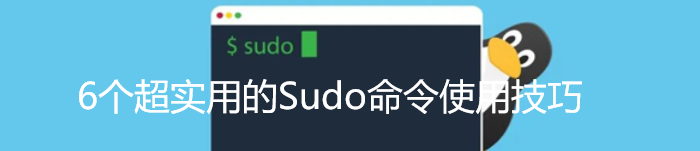 $ sudo

6个超实用的Sudo命令使用技巧